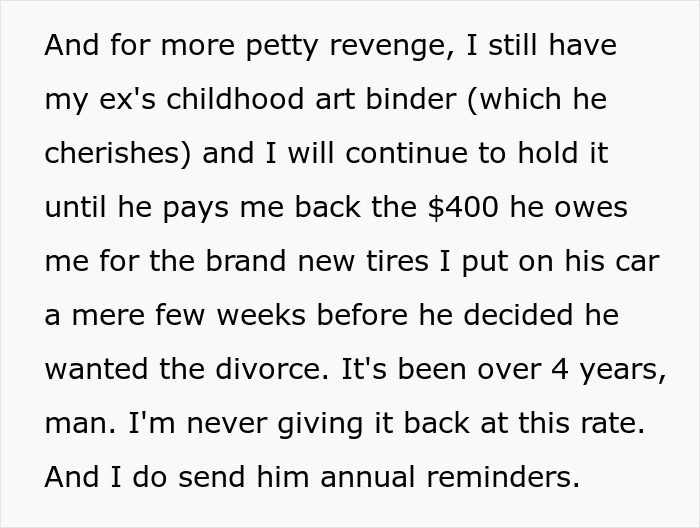 And for more petty revenge, I still have my ex's childhood art binder (which he cherishes) and I will continue to hold it until he pays me back the \$400 he owes me for the brand new tires I put on his car a mere few weeks before he decided he wanted the divorce. It's been over 4 years, man. I'm never giving it back at this rate. And I do send him annual reminders.